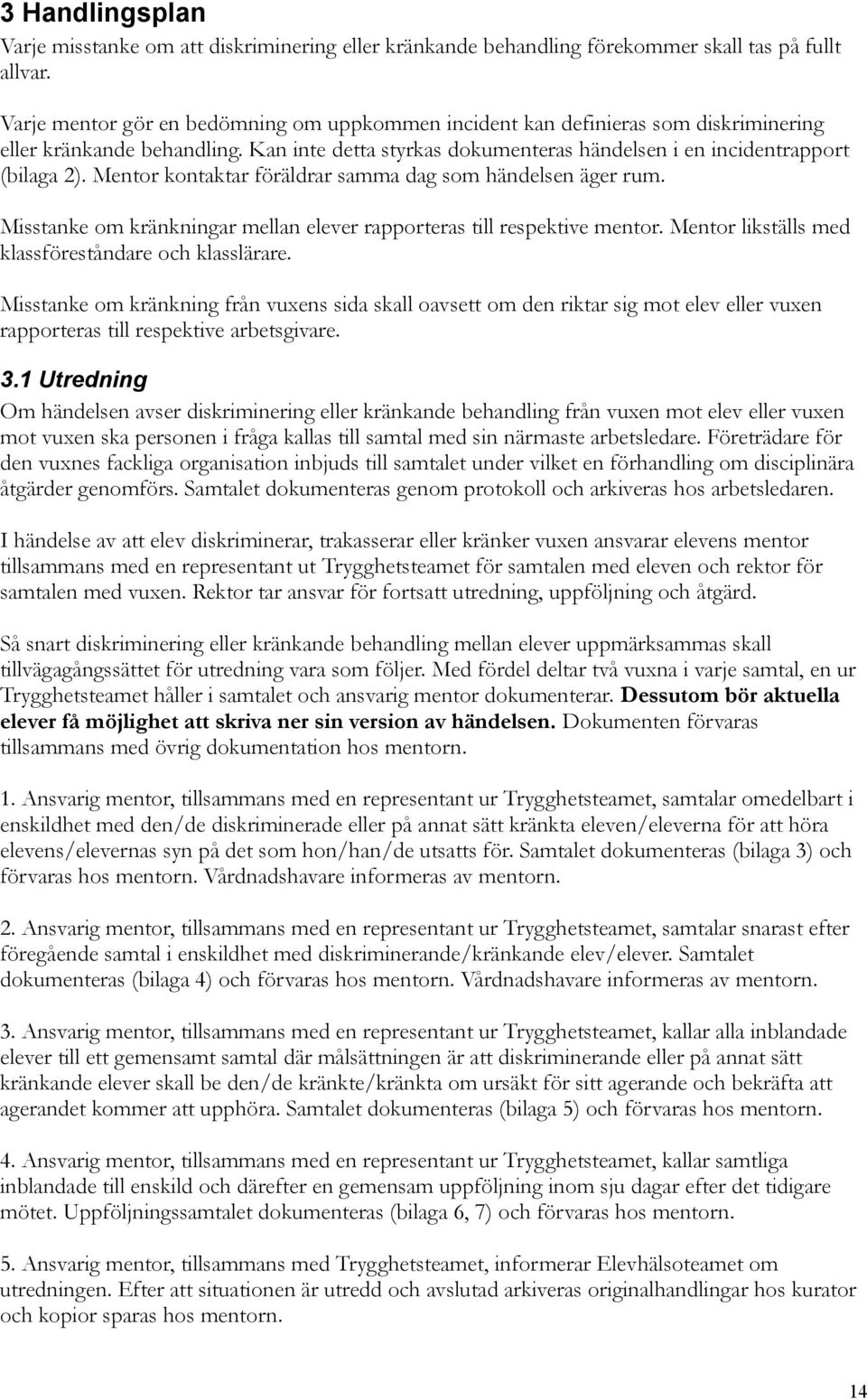 3 Handlingsplan

Varje misstanke om att diskriminering eller kränkande behandling förekommer skall tas på fullt allvar.

Varje mentor gör en bedömning om uppkommen incident kan definieras som diskriminering eller kränkande behandling. Kan inte detta styrkas dokumenteras händelsen i en incidentrapport (bilaga 2). Mentor kontaktar föräldrar samma dag som händelsen äger rum.

Misstanke om kränkningar mellan elever rapporteras till respektive mentor. Mentor likställs med klassföreståndare och klasslärare.

Misstanke om kränkning från vuxens sida skall oavsett om den riktar sig mot elev eller vuxen rapporteras till respektive arbetsgivare.

3.1 Utredning

Om händelsen avser diskriminering eller kränkande behandling från vuxen mot elev eller vuxen mot vuxen ska personen i fråga kallas till samtal med sin närmaste arbetsledare. Företrädare för den vuxnes fackliga organisation inbjuds till samtalet under vilket en förhandling om disciplinära åtgärder genomförs. Samtalet dokumenteras genom protokoll och arkiveras hos arbetsledaren.

I händelse av att elev diskriminerar, trakasserar eller kränker vuxen ansvarar elevens mentor tillsammans med en representant ut Trygghetsteamet för samtalen med eleven och rektor för samtalen med vuxen. Rektor tar ansvar för fortsatt utredning, uppföljning och åtgärd.

Så snart diskriminering eller kränkande behandling mellan elever uppmärksammas skall tillvägagångssättet för utredning vara som följer. Med fördel deltar två vuxna i varje samtal, en ur Trygghetsteamet håller i samtalet och ansvarig mentor dokumenterar. Dessutom bör aktuella elever få möjlighet att skriva ner sin version av händelsen. Dokumenten förvaras tillsammans med övrig dokumentation hos mentorn.

1. Ansvarig mentor, tillsammans med en representant ur Trygghetsteamet, samtalar omedelbart i enskildhet med den/de diskriminerade eller på annat sätt kränkta eleven/eleverna för att höra elevens/elevernas syn på det som hon/han/de utsatts för. Samtalet dokumenteras (bilaga 3) och förvaras hos mentorn. Vårdnadshavare informeras av mentorn.

2. Ansvarig mentor, tillsammans med en representant ur Trygghetsteamet, samtalar snarast efter föregående samtal i enskildhet med diskriminerande/kränkande elev/elever. Samtalet dokumenteras (bilaga 4) och förvaras hos mentorn. Vårdnadshavare informeras av mentorn.

3. Ansvarig mentor, tillsammans med en representant ur Trygghetsteamet, kallar alla inblandade elever till ett gemensamt samtal där målsättningen är att diskriminerande eller på annat sätt kränkande elever skall be den/de kränkte/kränkta om ursäkt för sitt agerande och bekräfta att agerandet kommer att upphöra. Samtalet dokumenteras (bilaga 5) och förvaras hos mentorn.

4. Ansvarig mentor, tillsammans med en representant ur Trygghetsteamet, kallar samtliga inblandade till enskild och därefter en gemensam uppföljning inom sju dagar efter det tidigare mötet. Uppföljningssamtalet dokumenteras (bilaga 6, 7) och förvaras hos mentorn.

5. Ansvarig mentor, tillsammans med Trygghetsteamet, informerar Elevhälsoteamet om utredningen. Efter att situationen är utredd och avslutad arkiveras originalhandlingar hos kurator och kopior sparas hos mentorn.

14